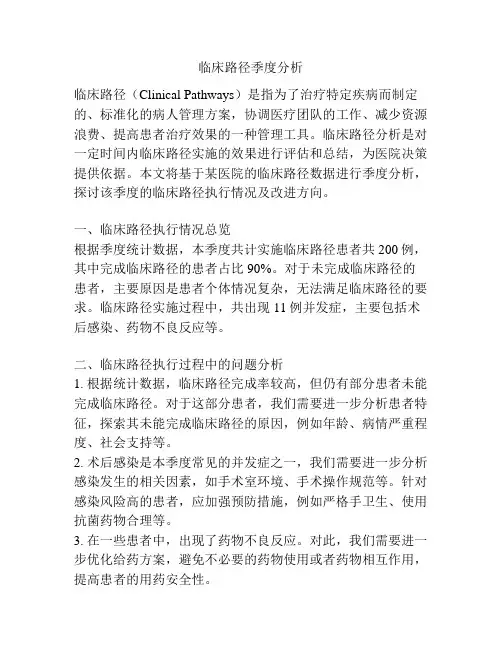 临床路径季度分析

临床路径（Clinical Pathways）是指为了治疗特定疾病而制定的、标准化的病人管理方案，协调医疗团队的工作、减少资源浪费、提高患者治疗效果的一种管理工具。临床路径分析是对一定时间内临床路径实施的效果进行评估和总结，为医院决策提供依据。本文将基于某医院的临床路径数据进行季度分析，探讨该季度的临床路径执行情况及改进方向。

一、临床路径执行情况总览
根据季度统计数据，本季度共计实施临床路径患者共 200 例，其中完成临床路径的患者占比 90%。对于未完成临床路径的患者，主要原因是患者个体情况复杂，无法满足临床路径的要求。临床路径实施过程中，共出现 11 例并发症，主要包括术后感染、药物不良反应等。

二、临床路径执行过程中的问题分析
1. 根据统计数据，临床路径完成率较高，但仍有部分患者未能完成临床路径。对于这部分患者，我们需要进一步分析患者特征，探索其未能完成临床路径的原因，例如年龄、病情严重程度、社会支持等。
2. 术后感染是本季度常见的并发症之一，我们需要进一步分析感染发生的相关因素，如手术室环境、手术操作规范等。针对感染风险高的患者，应加强预防措施，例如严格手卫生、使用抗菌药物合理等。
3. 在一些患者中，出现了药物不良反应。对此，我们需要进一步优化给药方案，避免不必要的药物使用或者药物相互作用，提高患者的用药安全性。